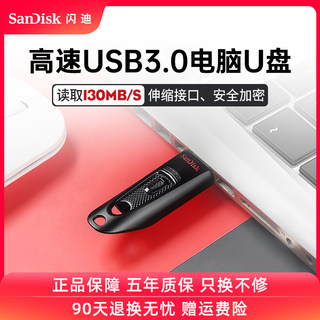 SanDisk 闪迪

高速USB3.0电脑U盘

读取130MB/S 伸缩接口、安全加密

SanDisk

正品保障 五年质保 只换不修

90天退换无忧 赠运费险